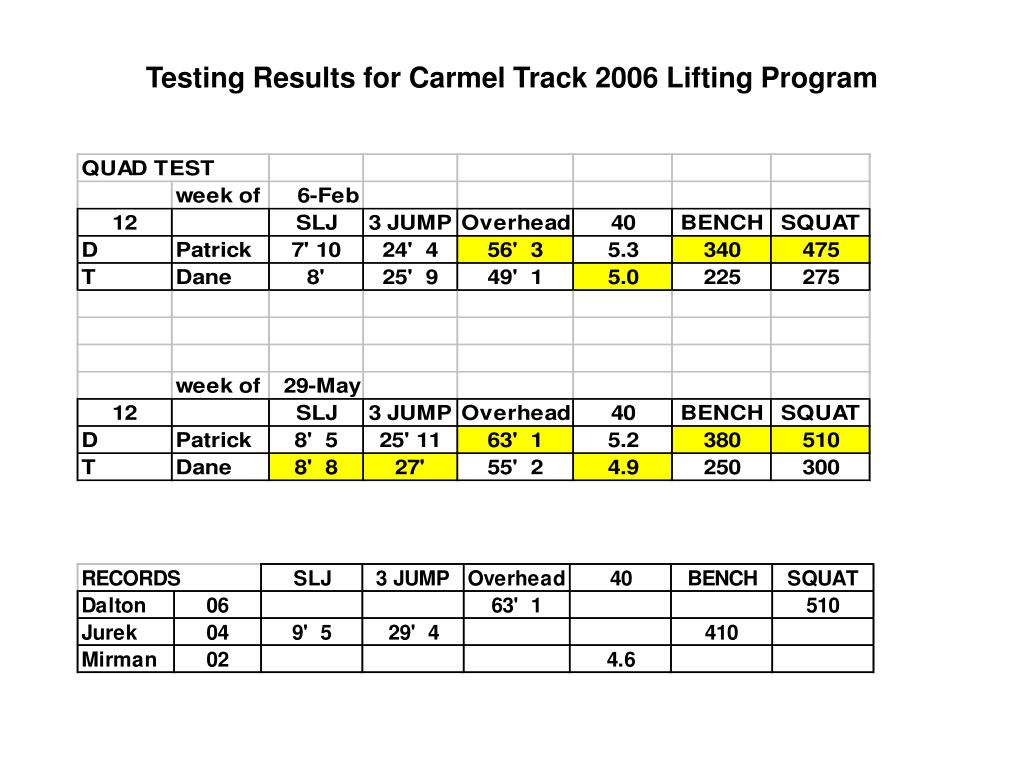 Testing Results for Carmel Track 2006 Lifting Program

| QUAD TEST | | | | | | | |
|---|---|---|---|---|---|---|---|
| | week of | 6-Feb | | | | | |
| 12 | | SLJ | 3 JUMP | Overhead | 40 | BENCH | SQUAT |
| D | Patrick | 7' 10 | 24' 4 | 56' 3 | 5.3 | 340 | 475 |
| T | Dane | 8' | 25' 9 | 49' 1 | 5.0 | 225 | 275 |
| | | | | | | | |
| | | | | | | | |
| | | | | | | | |
| | week of | 29-May | | | | | |
| 12 | | SLJ | 3 JUMP | Overhead | 40 | BENCH | SQUAT |
| D | Patrick | 8' 5 | 25' 11 | 63' 1 | 5.2 | 380 | 510 |
| T | Dane | 8' 8 | 27' | 55' 2 | 4.9 | 250 | 300 |

| RECORDS | | SLJ | 3 JUMP | Overhead | 40 | BENCH | SQUAT |
|---|---|---|---|---|---|---|---|
| Dalton | 06 | | | 63' 1 | | | 510 |
| Jurek | 04 | 9' 5 | 29' 4 | | | 410 | |
| Mirman | 02 | | | | 4.6 | | |